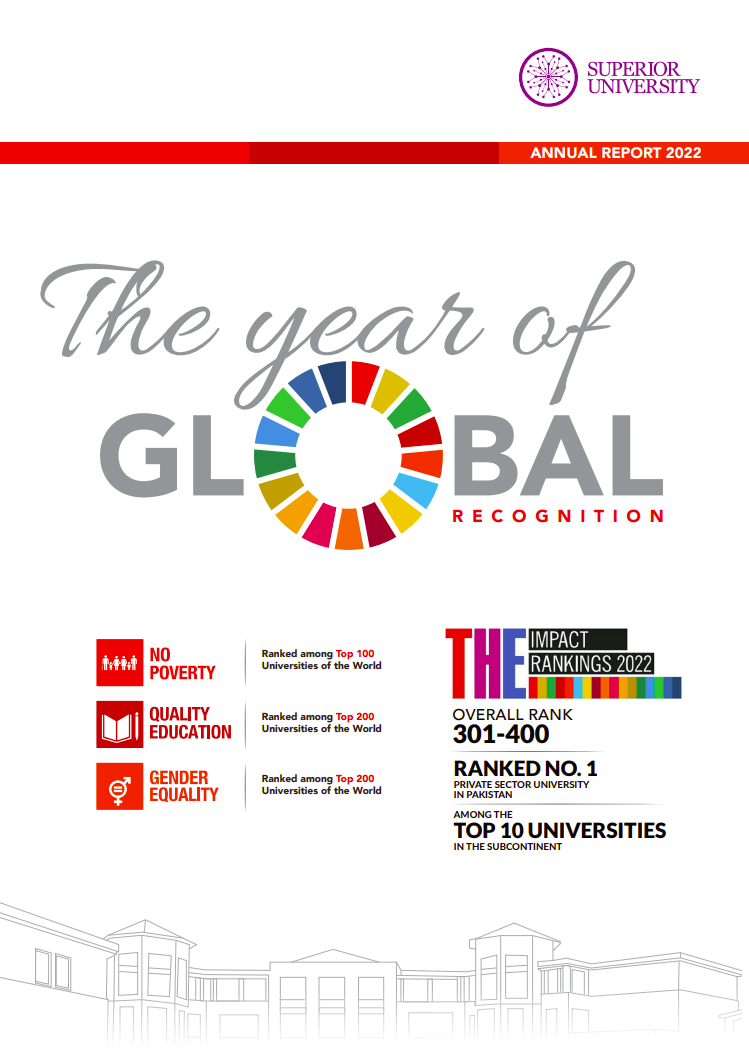 SUPERIOR
UNIVERSITY

ANNUAL REPORT 2022

The year of

GLOBAL

RECOGNITION

NO
POVERTY

Ranked among Top 100
Universities of the World

QUALITY
EDUCATION

Ranked among Top 200
Universities of the World

GENDER
EQUALITY

Ranked among Top 200
Universities of the World

THE

IMPACT
RANKINGS 2022

OVERALL RANK
301-400

RANKED NO. 1
PRIVATE SECTOR UNIVERSITY
IN PAKISTAN

AMONG THE
TOP 10 UNIVERSITIES
IN THE SUBCONTINENT